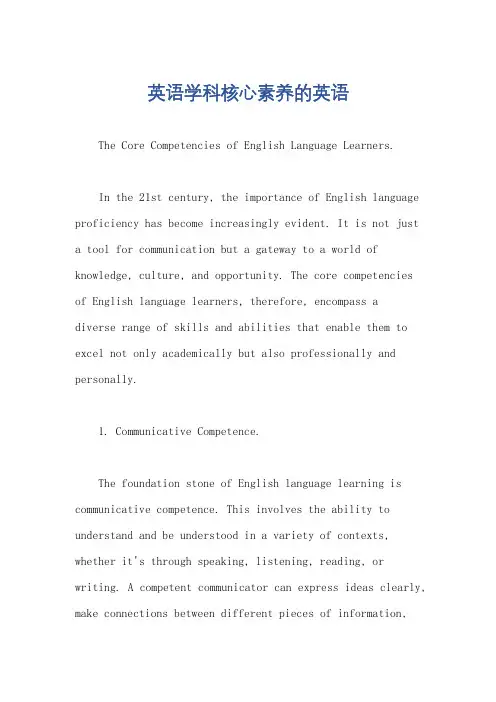 英语学科核心素养的英语

The Core Competencies of English Language Learners.

In the 21st century, the importance of English language proficiency has become increasingly evident. It is not just a tool for communication but a gateway to a world of knowledge, culture, and opportunity. The core competencies of English language learners, therefore, encompass a diverse range of skills and abilities that enable them to excel not only academically but also professionally and personally.

1. Communicative Competence.

The foundation stone of English language learning is communicative competence. This involves the ability to understand and be understood in a variety of contexts, whether it's through speaking, listening, reading, or writing. A competent communicator can express ideas clearly, make connections between different pieces of information,